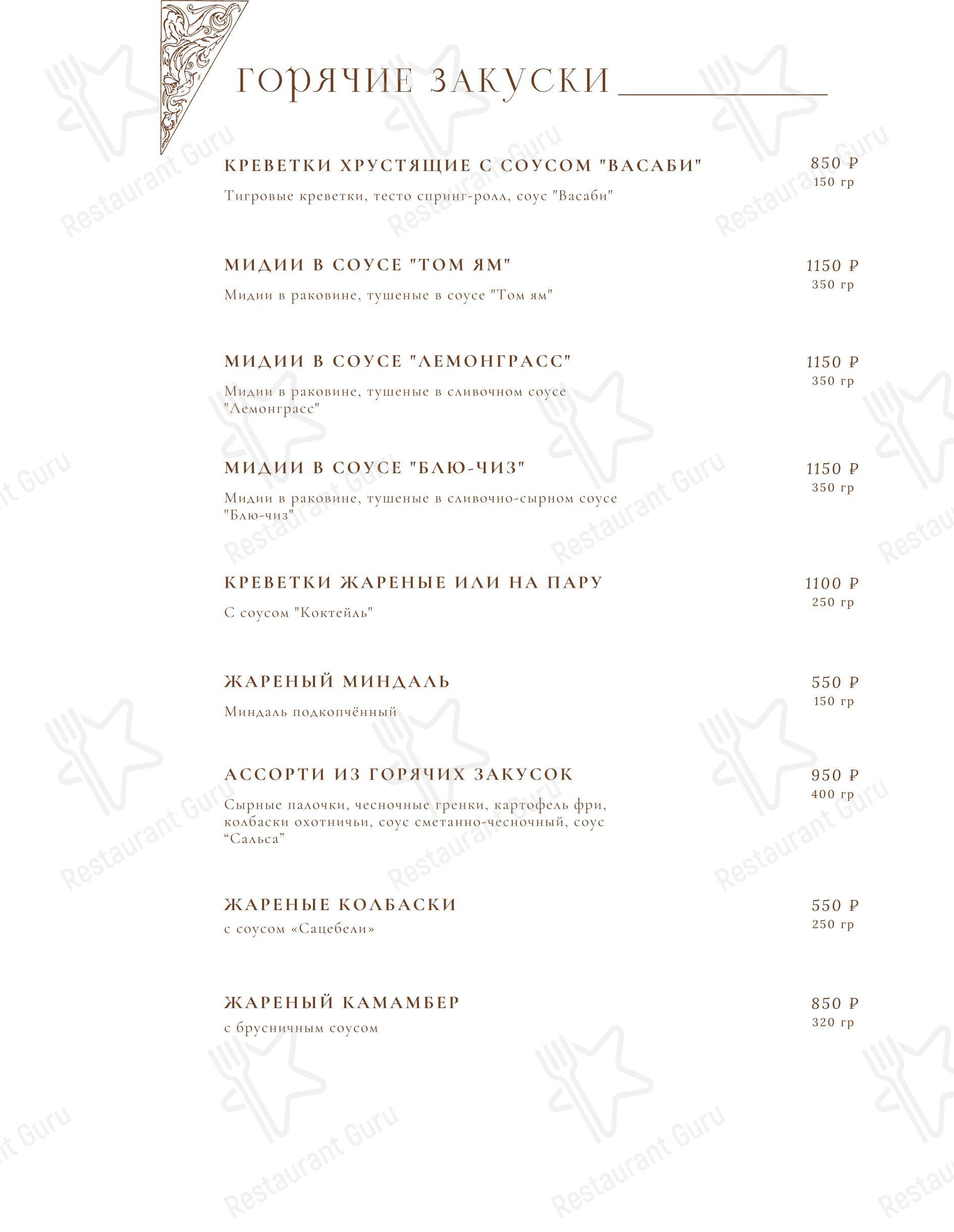 ГОРЯЧИЕ ЗАКУСКИ

КРЕВЕТКИ ХРУСТЯЩИЕ С СОУСОМ "ВАСАБИ"
850 ₽
150 гр
Тигровые креветки, тесто спринг-ролл, соус "Васаби"

МИДИИ В СОУСЕ "ТОМ ЯМ"
1150 ₽
350 гр
Мидии в раковине, тушеные в соусе "Том ям"

МИДИИ В СОУСЕ "ЛЕМОНГРАСС"
1150 ₽
350 гр
Мидии в раковине, тушеные в сливочном соусе "Лемонграсс"

МИДИИ В СОУСЕ "БЛЮ-ЧИЗ"
1150 ₽
350 гр
Мидии в раковине, тушеные в сливочно-сырном соусе "Блю-чиз"

КРЕВЕТКИ ЖАРЕНЫЕ ИЛИ НА ПАРУ
1100 ₽
250 гр
С соусом "Коктейль"

ЖАРЕНЫЙ МИНДАЛЬ
550 ₽
150 гр
Миндаль подкопчённый

АССОРТИ ИЗ ГОРЯЧИХ ЗАКУСОК
950 ₽
400 гр
Сырные палочки, чесночные гренки, картофель фри, колбаски охотничьи, соус сметанно-чесночный, соус “Сальса”

ЖАРЕНЫЕ КОЛБАСКИ
550 ₽
250 гр
с соусом «Сацебели»

ЖАРЕНЫЙ КАМАМБЕР
850 ₽
320 гр
с брусничным соусом

Restaurant Guru